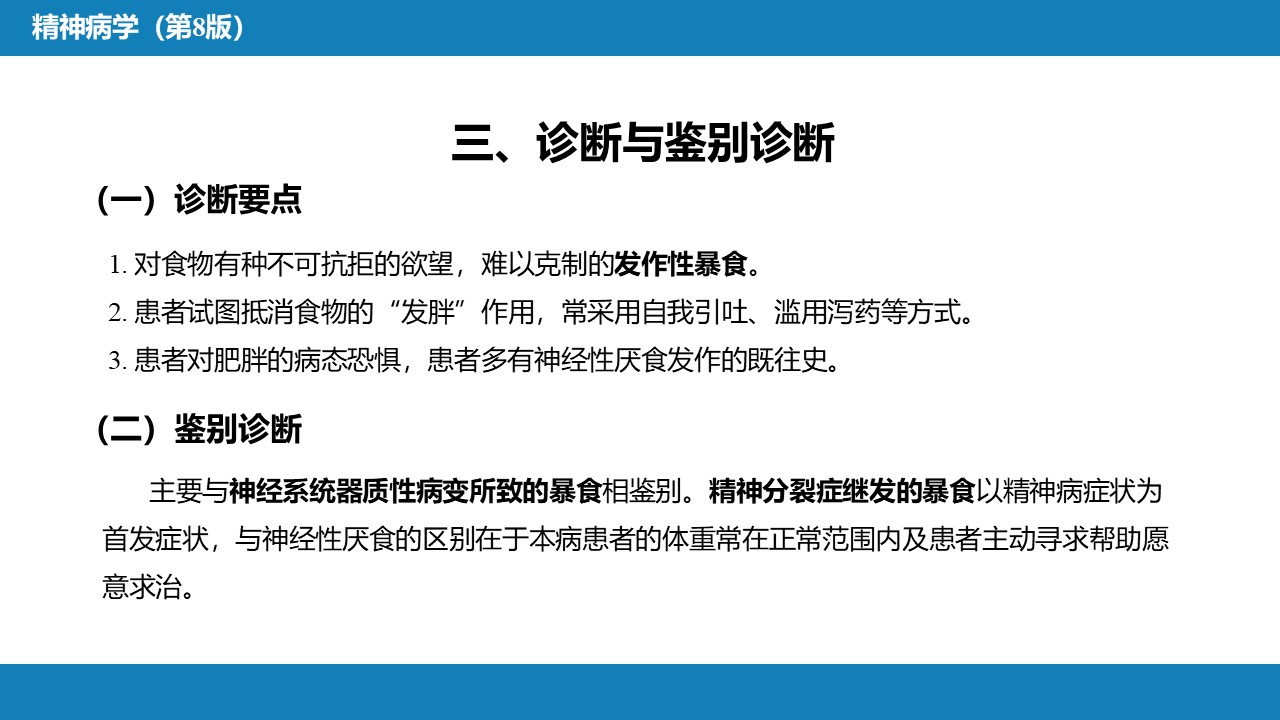 精神病学（第8版）

三、诊断与鉴别诊断

（一）诊断要点

1. 对食物有种不可抗拒的欲望，难以克制的发作性暴食。
2. 患者试图抵消食物的“发胖”作用，常采用自我引吐、滥用泻药等方式。
3. 患者对肥胖的病态恐惧，患者多有神经性厌食发作的既往史。

（二）鉴别诊断

主要与神经系统器质性病变所致的暴食相鉴别。精神分裂症继发的暴食以精神病症状为首发症状，与神经性厌食的区别在于本病患者的体重常在正常范围内及患者主动寻求帮助愿意求治。